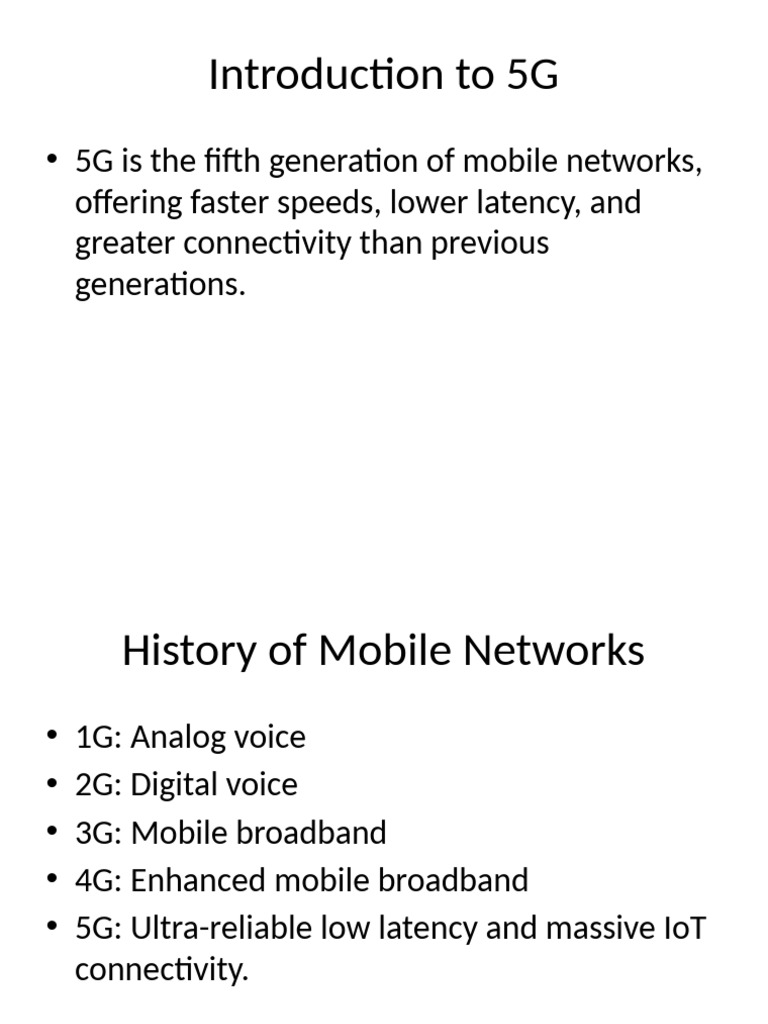 Introduction to 5G

• 5G is the fifth generation of mobile networks, offering faster speeds, lower latency, and greater connectivity than previous generations.

History of Mobile Networks

• 1G: Analog voice
• 2G: Digital voice
• 3G: Mobile broadband
• 4G: Enhanced mobile broadband
• 5G: Ultra-reliable low latency and massive IoT connectivity.